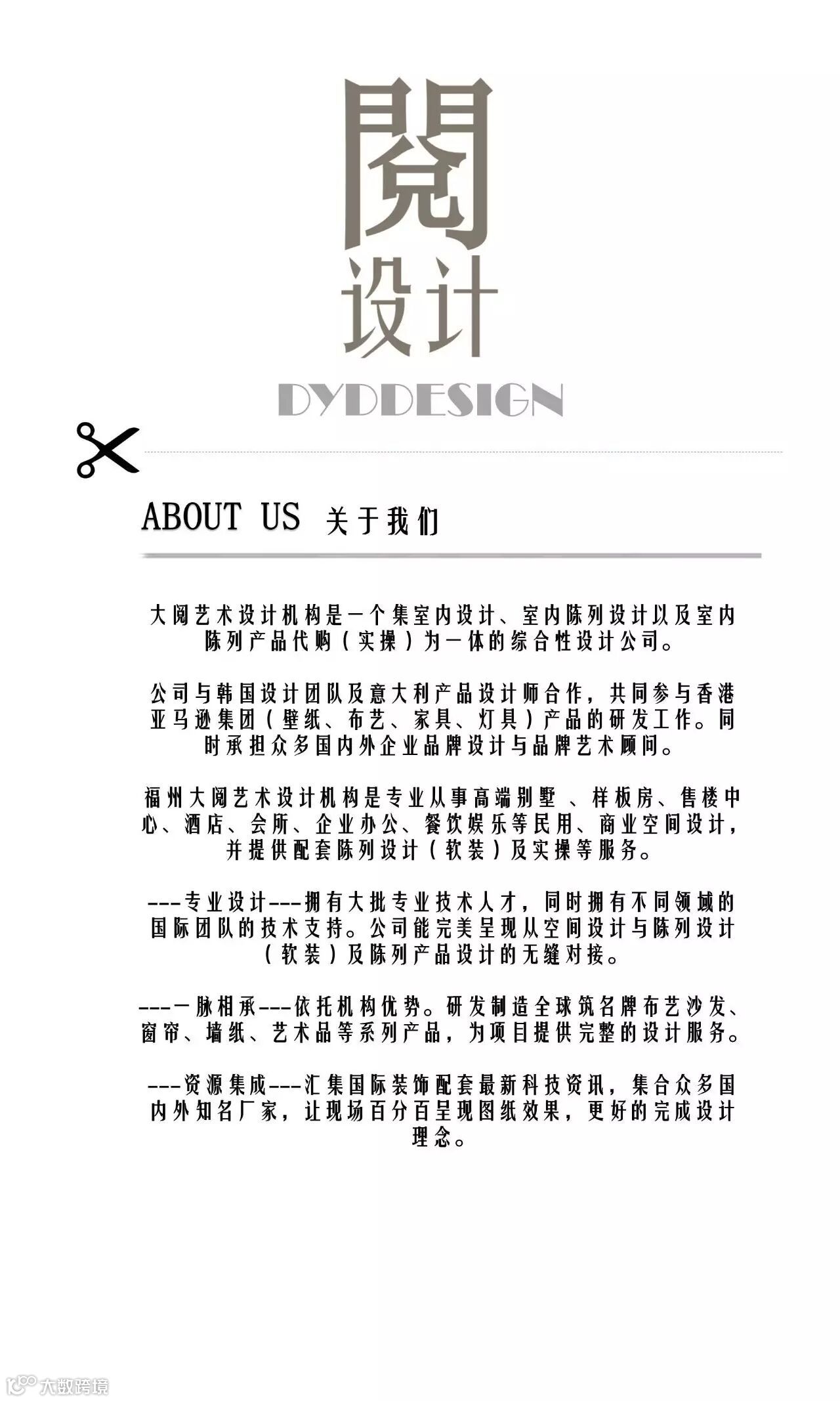 閱
设计
DYDDESIGN

ABOUT US 关于我们

大阅艺术设计机构是一个集室内设计、室内陈列设计以及室内陈列产品代购（实操）为一体的综合性设计公司。

公司与韩国设计团队及意大利产品设计师合作，共同参与香港亚马逊集团（壁纸、布艺、家具、灯具）产品的研发工作。同时承担众多国内外企业品牌设计与品牌艺术顾问。

福州大阅艺术设计机构是专业从事高端别墅 、样板房、售楼中心、酒店、会所、企业办公、餐饮娱乐等民用、商业空间设计，并提供配套陈列设计（软装）及实操等服务。

---专业设计---拥有大批专业技术人才，同时拥有不同领域的国际团队的技术支持。公司能完美呈现从空间设计与陈列设计（软装）及陈列产品设计的无缝对接。

---一脉相承---依托机构优势。研发制造全球筑名牌布艺沙发、窗帘、墙纸、艺术品等系列产品，为项目提供完整的设计服务。

---资源集成---汇集国际装饰配套最新科技资讯，集合众多国内外知名厂家，让现场百分百呈现图纸效果，更好的完成设计理念。

大数跨境